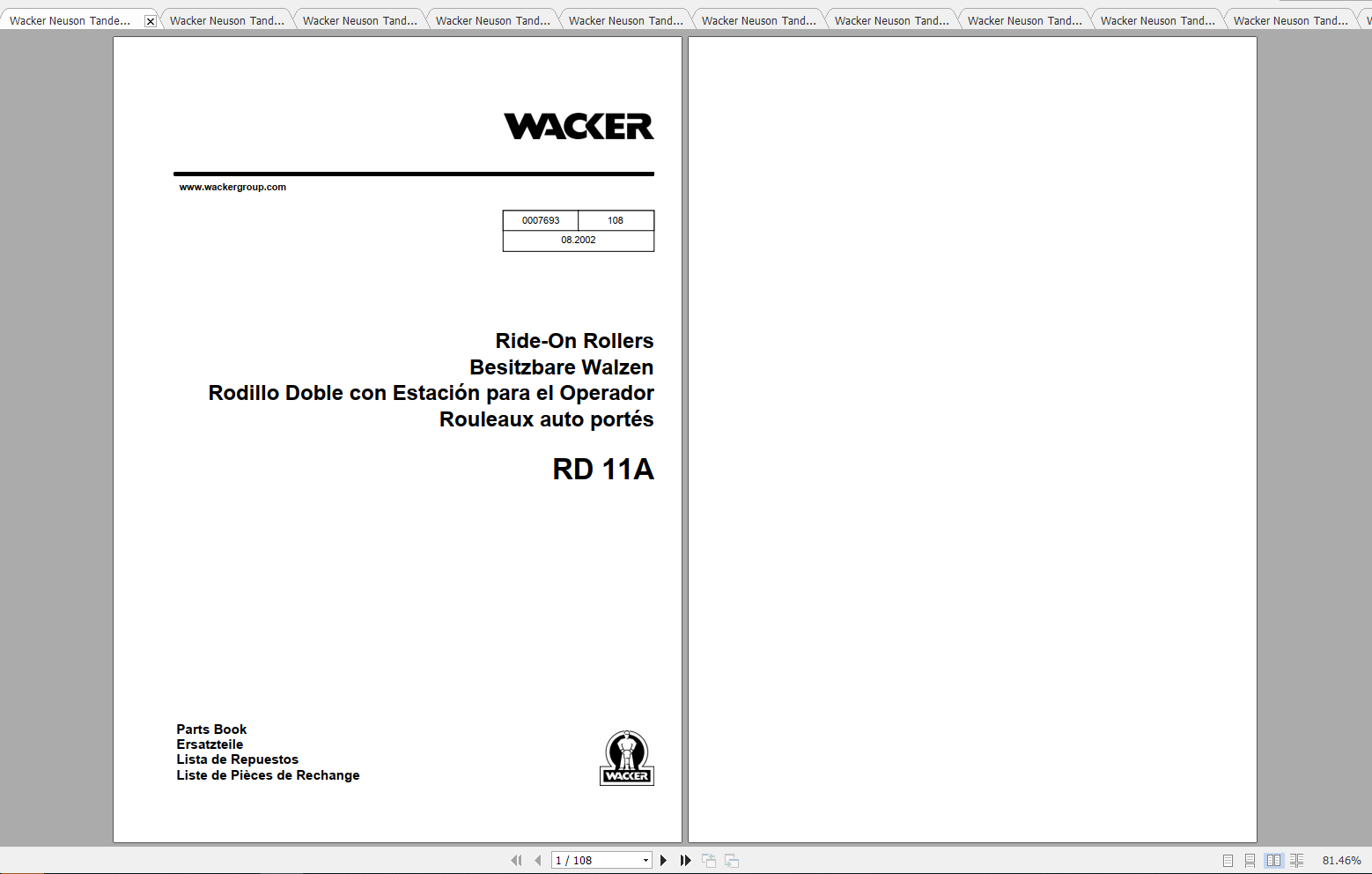 Wacker Neuson Tande... Wacker Neuson Tand... Wacker Neuson Tand... Wacker Neuson Tand... Wacker Neuson Tand... Wacker Neuson Tand... Wacker Neuson Tand... Wacker Neuson Tand... Wacker Neuson Tand... Wacker Neuson Tand...

WACKER

www.wackergroup.com

| 0007693 | 108 |
|---|---|
| 08.2002 | |

Ride-On Rollers
Besitzbare Walzen
Rodillo Doble con Estación para el Operador
Rouleaux auto portés

RD 11A

Parts Book
Ersatzteile
Lista de Repuestos
Liste de Pièces de Rechange

WACKER

1 / 108

81.46%